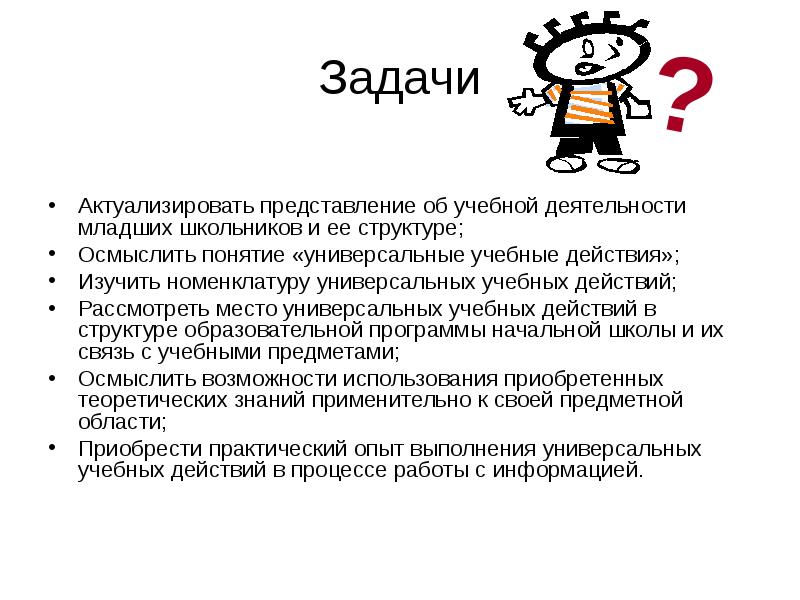 Задачи

?

• Актуализировать представление об учебной деятельности младших школьников и ее структуре;
• Осмыслить понятие «универсальные учебные действия»;
• Изучить номенклатуру универсальных учебных действий;
• Рассмотреть место универсальных учебных действий в структуре образовательной программы начальной школы и их связь с учебными предметами;
• Осмыслить возможности использования приобретенных теоретических знаний применительно к своей предметной области;
• Приобрести практический опыт выполнения универсальных учебных действий в процессе работы с информацией.